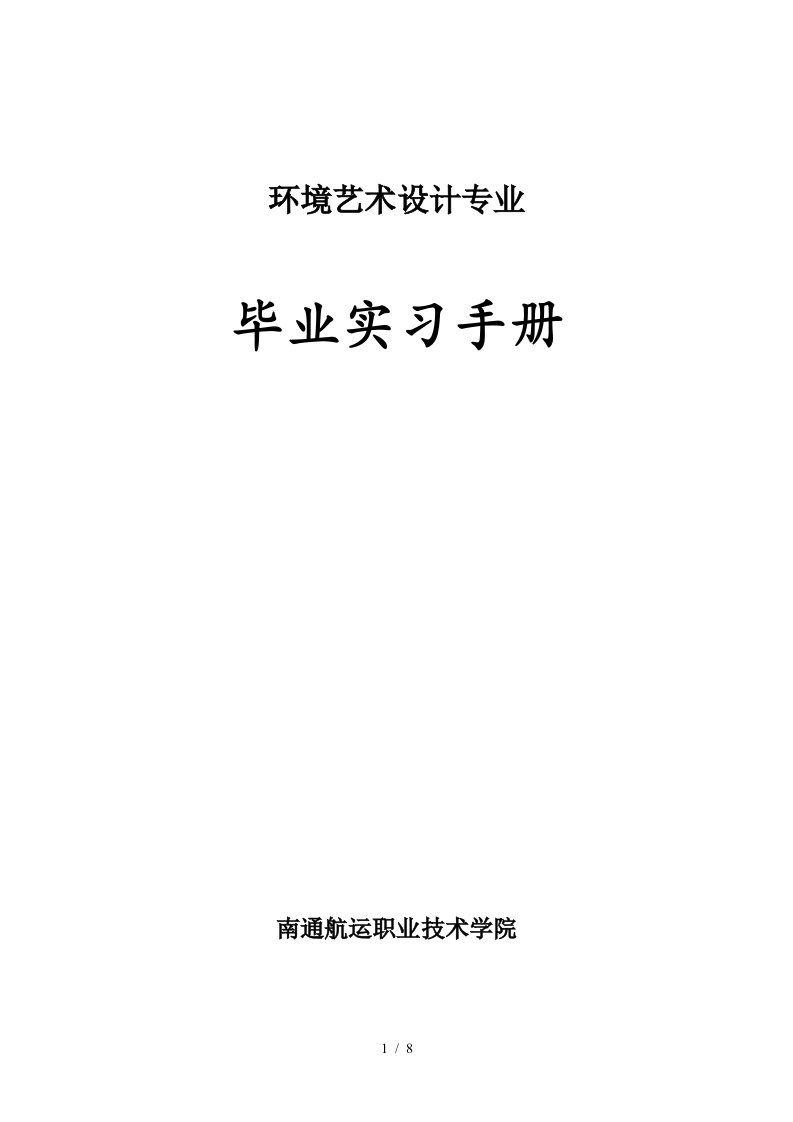 环境艺术设计专业

毕业实习手册

南通航运职业技术学院

1 / 8